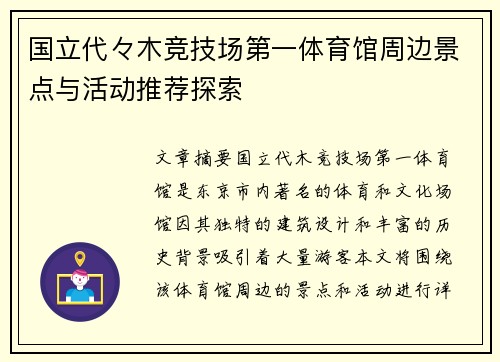 国立代々木竞技场第一体育馆周边景点与活动推荐探索

文章摘要国立代木竞技场第一体育馆是东京市内著名的体育和文化场馆因其独特的建筑设计和丰富的历史背景吸引着大量游客本文将围绕该体育馆周边的景点和活动进行详